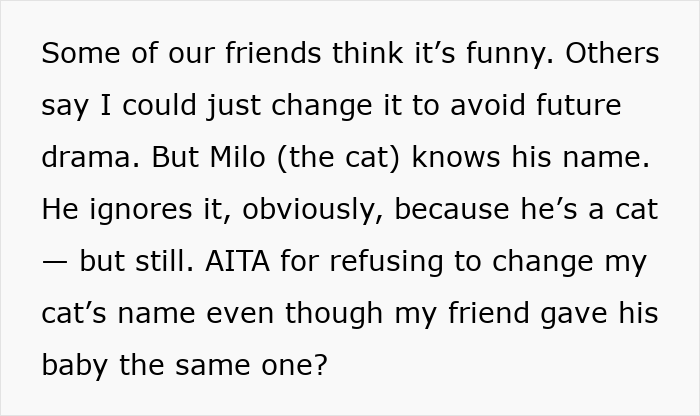 Some of our friends think it’s funny. Others say I could just change it to avoid future drama. But Milo (the cat) knows his name. He ignores it, obviously, because he’s a cat — but still. AITA for refusing to change my cat’s name even though my friend gave his baby the same one?